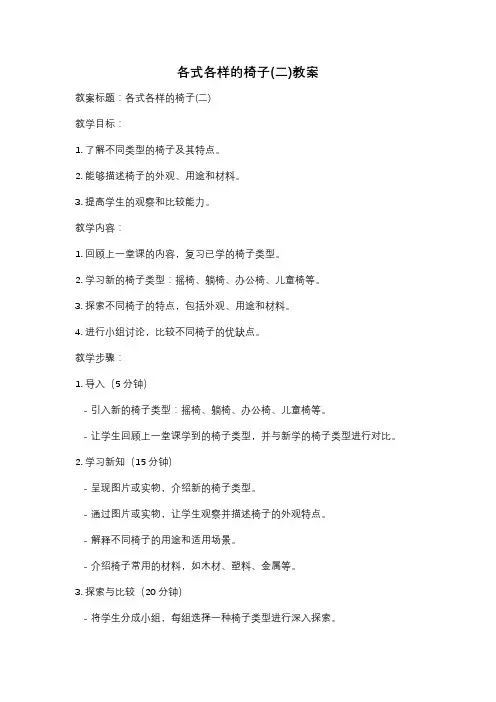 各式各样的椅子(二)教案

教案标题：各式各样的椅子(二)

教学目标：

1. 了解不同类型的椅子及其特点。

2. 能够描述椅子的外观、用途和材料。

3. 提高学生的观察和比较能力。

教学内容：

1. 回顾上一堂课的内容，复习已学的椅子类型。

2. 学习新的椅子类型：摇椅、躺椅、办公椅、儿童椅等。

3. 探索不同椅子的特点，包括外观、用途和材料。

4. 进行小组讨论，比较不同椅子的优缺点。

教学步骤：

1. 导入（5 分钟）

- 引入新的椅子类型：摇椅、躺椅、办公椅、儿童椅等。

- 让学生回顾上一堂课学到的椅子类型，并与新学的椅子类型进行对比。

2. 学习新知（15 分钟）

- 呈现图片或实物，介绍新的椅子类型。

- 通过图片或实物，让学生观察并描述椅子的外观特点。

- 解释不同椅子的用途和适用场景。

- 介绍椅子常用的材料，如木材、塑料、金属等。

3. 探索与比较（20 分钟）

- 将学生分成小组，每组选择一种椅子类型进行深入探索。